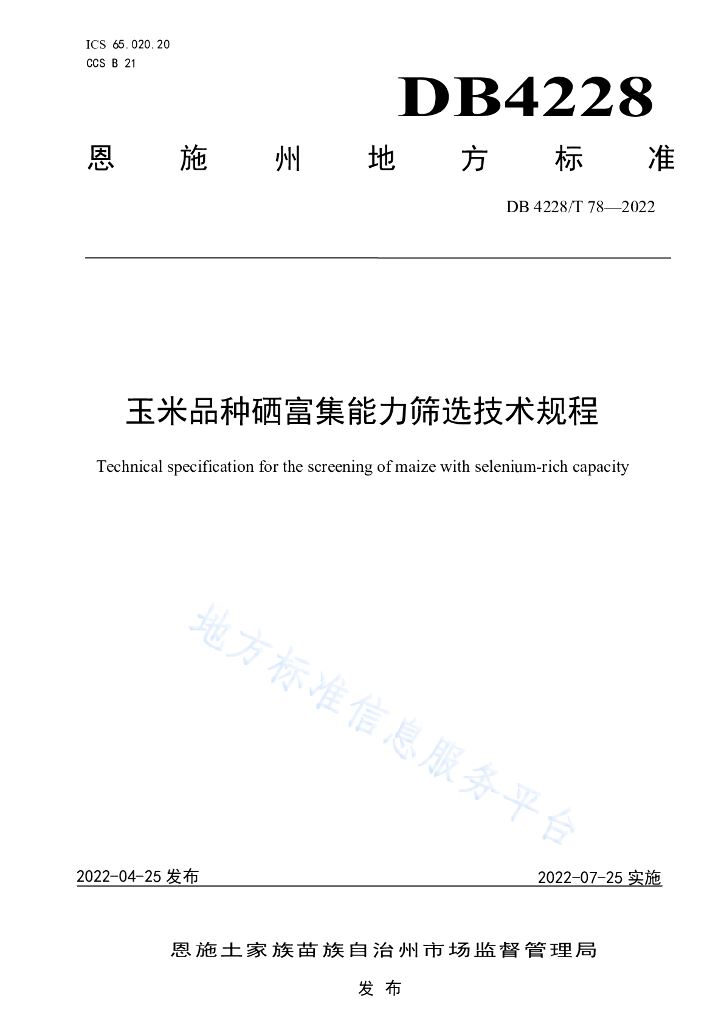 ICS 65.020.20
CCS B 21

DB4228

恩施州地方标准

DB 4228/T 78—2022

玉米品种硒富集能力筛选技术规程

Technical specification for the screening of maize with selenium-rich capacity

地方标准信息服务平台

2022-04-25 发布

2022-07-25 实施

恩施土家族苗族自治州市场监督管理局

发布